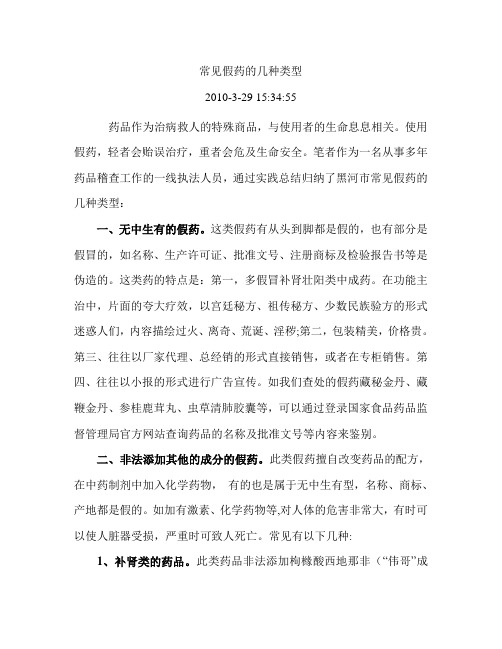 常见假药的几种类型

2010-3-29 15:34:55

药品作为治病救人的特殊商品，与使用者的生命息息相关。使用假药，轻者会贻误治疗，重者会危及生命安全。笔者作为一名从事多年药品稽查工作的一线执法人员，通过实践总结归纳了黑河市常见假药的几种类型：

一、无中生有的假药。这类假药有从头到脚都是假的，也有部分是假冒的，如名称、生产许可证、批准文号、注册商标及检验报告书等是伪造的。这类药的特点是：第一，多假冒补肾壮阳类中成药。在功能主治中，片面的夸大疗效，以宫廷秘方、祖传秘方、少数民族验方的形式迷惑人们，内容描绘过火、离奇、荒诞、淫秽;第二，包装精美，价格贵。第三、往往以厂家代理、总经销的形式直接销售，或者在专柜销售。第四、往往以小报的形式进行广告宣传。如我们查处的假药藏秘金丹、藏鞭金丹、参桂鹿茸丸、虫草清肺胶囊等，可以通过登录国家食品药品监督管理局官方网站查询药品的名称及批准文号等内容来鉴别。

二、非法添加其他的成分的假药。此类假药擅自改变药品的配方，在中药制剂中加入化学药物，  有的也是属于无中生有型，名称、商标、产地都是假的。如加有激素、化学药物等,对人体的危害非常大，有时可以使人脏器受损，严重时可致人死亡。常见有以下几种:

1、补肾类的药品。此类药品非法添加枸橼酸西地那非（“伟哥”成